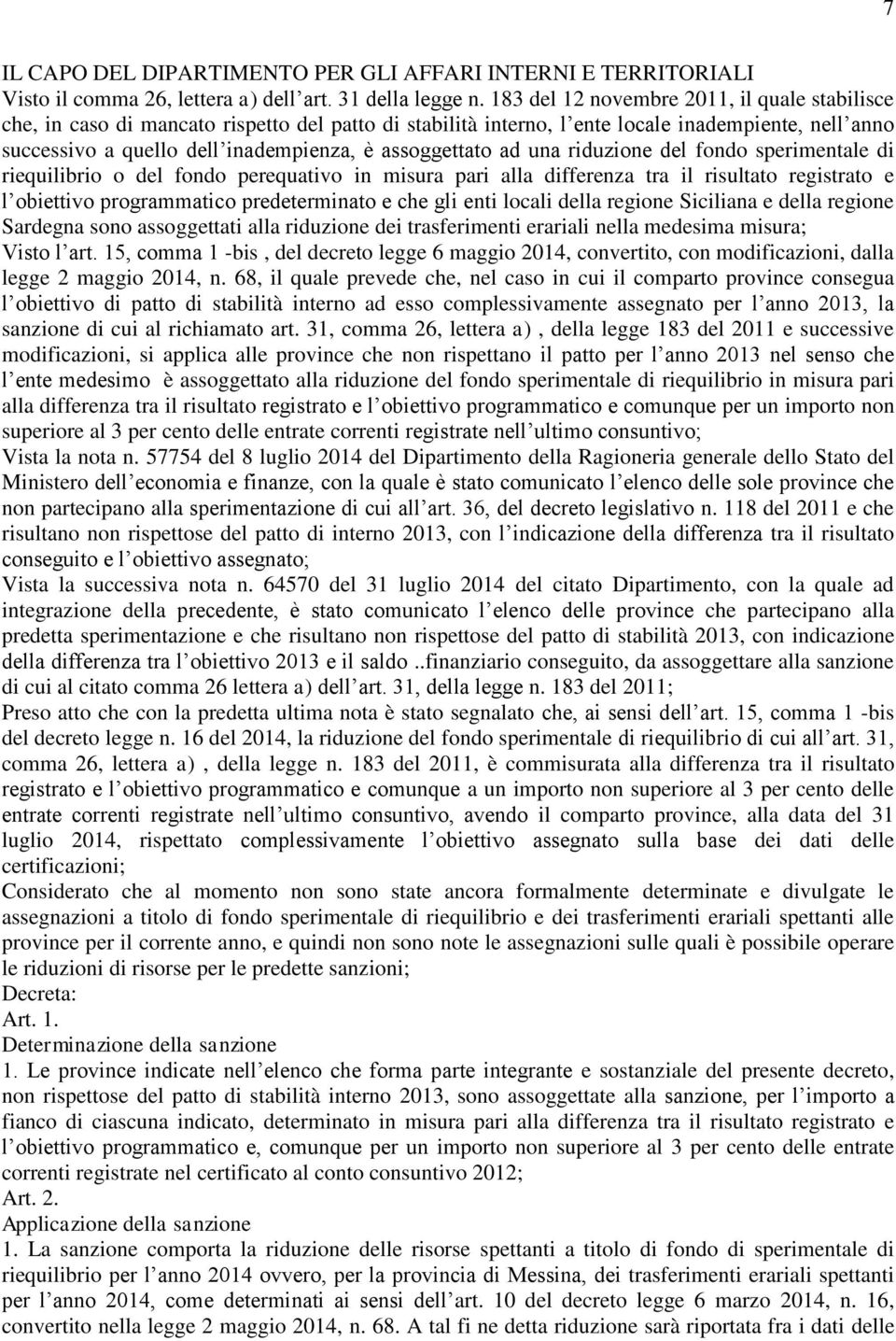 7

IL CAPO DEL DIPARTIMENTO PER GLI AFFARI INTERNI E TERRITORIALI
Visto il comma 26, lettera a) dell'art. 31 della legge n. 183 del 12 novembre 2011, il quale stabilisce che, in caso di mancato rispetto del patto di stabilità interno, l'ente locale inadempiente, nell'anno successivo a quello dell'inadempienza, è assoggettato ad una riduzione del fondo sperimentale di riequilibrio o del fondo perequativo in misura pari alla differenza tra il risultato registrato e l'obiettivo programmatico predeterminato e che gli enti locali della regione Siciliana e della regione Sardegna sono assoggettati alla riduzione dei trasferimenti erariali nella medesima misura;
Visto l'art. 15, comma 1 -bis , del decreto legge 6 maggio 2014, convertito, con modificazioni, dalla legge 2 maggio 2014, n. 68, il quale prevede che, nel caso in cui il comparto province consegua l'obiettivo di patto di stabilità interno ad esso complessivamente assegnato per l'anno 2013, la sanzione di cui al richiamato art. 31, comma 26, lettera a) , della legge 183 del 2011 e successive modificazioni, si applica alle province che non rispettano il patto per l'anno 2013 nel senso che l'ente medesimo è assoggettato alla riduzione del fondo sperimentale di riequilibrio in misura pari alla differenza tra il risultato registrato e l'obiettivo programmatico e comunque per un importo non superiore al 3 per cento delle entrate correnti registrate nell'ultimo consuntivo;
Vista la nota n. 57754 del 8 luglio 2014 del Dipartimento della Ragioneria generale dello Stato del Ministero dell'economia e finanze, con la quale è stato comunicato l'elenco delle sole province che non partecipano alla sperimentazione di cui all'art. 36, del decreto legislativo n. 118 del 2011 e che risultano non rispettose del patto di interno 2013, con l'indicazione della differenza tra il risultato conseguito e l'obiettivo assegnato;
Vista la successiva nota n. 64570 del 31 luglio 2014 del citato Dipartimento, con la quale ad integrazione della precedente, è stato comunicato l'elenco delle province che partecipano alla predetta sperimentazione e che risultano non rispettose del patto di stabilità 2013, con indicazione della differenza tra l'obiettivo 2013 e il saldo ..finanziario conseguito, da assoggettare alla sanzione di cui al citato comma 26 lettera a) dell'art. 31, della legge n. 183 del 2011;
Preso atto che con la predetta ultima nota è stato segnalato che, ai sensi dell'art. 15, comma 1 -bis del decreto legge n. 16 del 2014, la riduzione del fondo sperimentale di riequilibrio di cui all'art. 31, comma 26, lettera a) , della legge n. 183 del 2011, è commisurata alla differenza tra il risultato registrato e l'obiettivo programmatico e comunque a un importo non superiore al 3 per cento delle entrate correnti registrate nell'ultimo consuntivo, avendo il comparto province, alla data del 31 luglio 2014, rispettato complessivamente l'obiettivo assegnato sulla base dei dati delle certificazioni;
Considerato che al momento non sono state ancora formalmente determinate e divulgate le assegnazioni a titolo di fondo sperimentale di riequilibrio e dei trasferimenti erariali spettanti alle province per il corrente anno, e quindi non sono note le assegnazioni sulle quali è possibile operare le riduzioni di risorse per le predette sanzioni;
Decreta:
Art. 1.
Determinazione della sanzione
1. Le province indicate nell'elenco che forma parte integrante e sostanziale del presente decreto, non rispettose del patto di stabilità interno 2013, sono assoggettate alla sanzione, per l'importo a fianco di ciascuna indicato, determinato in misura pari alla differenza tra il risultato registrato e l'obiettivo programmatico e, comunque per un importo non superiore al 3 per cento delle entrate correnti registrate nel certificato al conto consuntivo 2012;
Art. 2.
Applicazione della sanzione
1. La sanzione comporta la riduzione delle risorse spettanti a titolo di fondo di sperimentale di riequilibrio per l'anno 2014 ovvero, per la provincia di Messina, dei trasferimenti erariali spettanti per l'anno 2014, come determinati ai sensi dell'art. 10 del decreto legge 6 marzo 2014, n. 16, convertito nella legge 2 maggio 2014, n. 68. A tal fi ne detta riduzione sarà riportata fra i dati delle